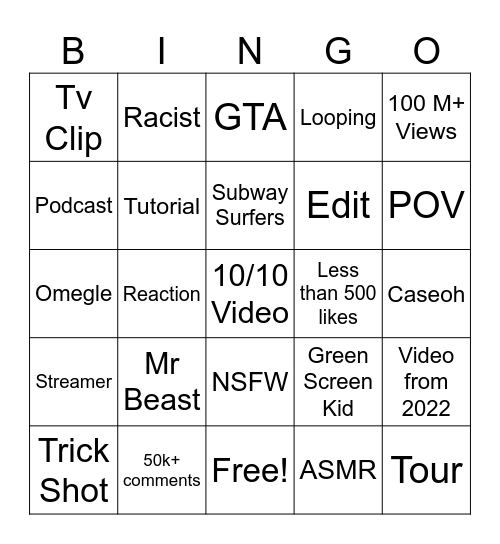 | B | I | N | G | O |
|---|---|---|---|---|
| Tv Clip | Racist | GTA | Looping | 100 M+ Views |
| Podcast | Tutorial | Subway Surfers | Edit | POV |
| Omegle | Reaction | 10/10 Video | Less than 500 likes | Caseoh |
| Streamer | Mr Beast | NSFW | Green Screen Kid | Video from 2022 |
| Trick Shot | 50k+ comments | Free! | ASMR | Tour |